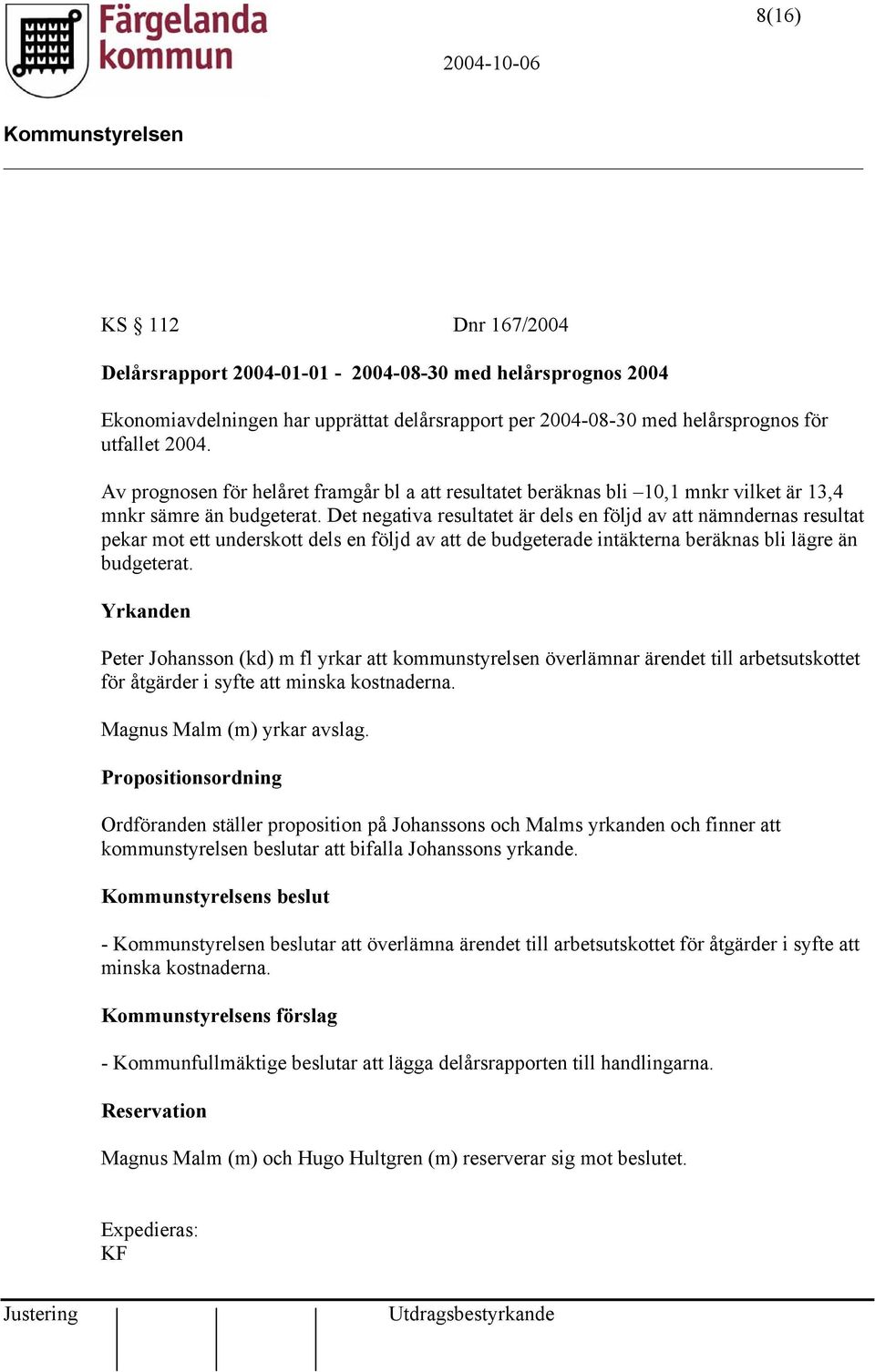 Färgelanda kommun

8(16)

2004-10-06

Kommunstyrelsen

KS § 112 Dnr 167/2004

Delårsrapport 2004-01-01 - 2004-08-30 med helårsprognos 2004

Ekonomiavdelningen har upprättat delårsrapport per 2004-08-30 med helårsprognos för utfallet 2004.

Av prognosen för helåret framgår bl a att resultatet beräknas bli –10,1 mnkr vilket är 13,4 mnkr sämre än budgeterat. Det negativa resultatet är dels en följd av att nämndernas resultat pekar mot ett underskott dels en följd av att de budgeterade intäkterna beräknas bli lägre än budgeterat.

Yrkanden

Peter Johansson (kd) m fl yrkar att kommunstyrelsen överlämnar ärendet till arbetsutskottet för åtgärder i syfte att minska kostnaderna.

Magnus Malm (m) yrkar avslag.

Propositionsordning

Ordföranden ställer proposition på Johanssons och Malms yrkanden och finner att kommunstyrelsen beslutar att bifalla Johanssons yrkande.

Kommunstyrelsens beslut

- Kommunstyrelsen beslutar att överlämna ärendet till arbetsutskottet för åtgärder i syfte att minska kostnaderna.

Kommunstyrelsens förslag

- Kommunfullmäktige beslutar att lägga delårsrapporten till handlingarna.

Reservation

Magnus Malm (m) och Hugo Hultgren (m) reserverar sig mot beslutet.

Expedieras:
KF

Justering Utdragsbestyrkande